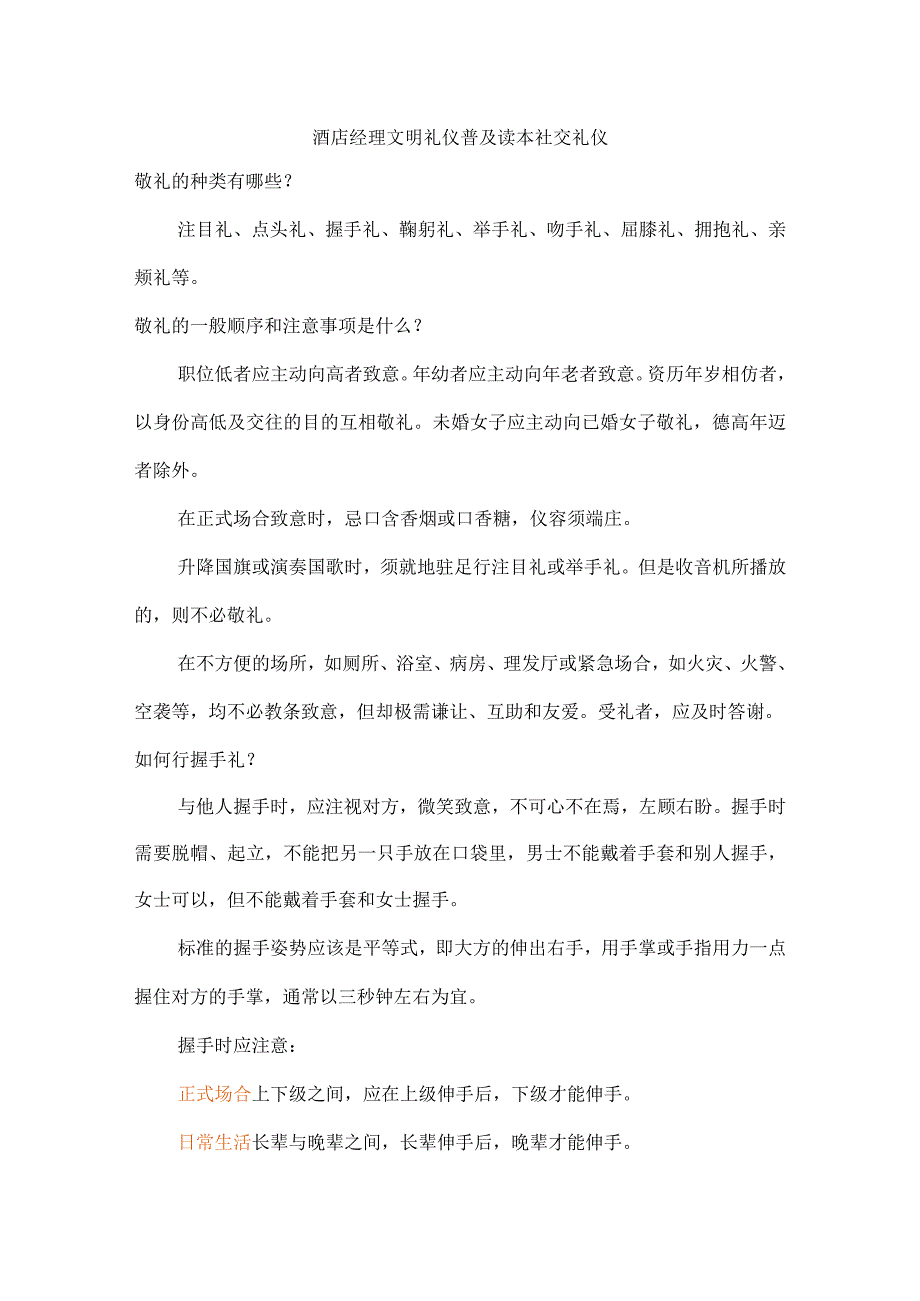 酒店经理文明礼仪普及读本社交礼仪

敬礼的种类有哪些？

注目礼、点头礼、握手礼、鞠躬礼、举手礼、吻手礼、屈膝礼、拥抱礼、亲颊礼等。

敬礼的一般顺序和注意事项是什么？

职位低者应主动向高者致意。年幼者应主动向年老者致意。资历年岁相仿者，以身份高低及交往的目的互相敬礼。未婚女子应主动向已婚女子敬礼，德高年迈者除外。

在正式场合致意时，忌口含香烟或口香糖，仪容须端庄。

升降国旗或演奏国歌时，须就地驻足行注目礼或举手礼。但是收音机所播放的，则不必敬礼。

在不方便的场所，如厕所、浴室、病房、理发厅或紧急场合，如火灾、火警、空袭等，均不必教条致意，但却极需谦让、互助和友爱。受礼者，应及时答谢。

如何行握手礼？

与他人握手时，应注视对方，微笑致意，不可心不在焉，左顾右盼。握手时需要脱帽、起立，不能把另一只手放在口袋里，男士不能戴着手套和别人握手，女士可以，但不能戴着手套和女士握手。

标准的握手姿势应该是平等式，即大方的伸出右手，用手掌或手指用力一点握住对方的手掌，通常以三秒钟左右为宜。

握手时应注意：

正式场合上下级之间，应在上级伸手后，下级才能伸手。

日常生活长辈与晚辈之间，长辈伸手后，晚辈才能伸手。